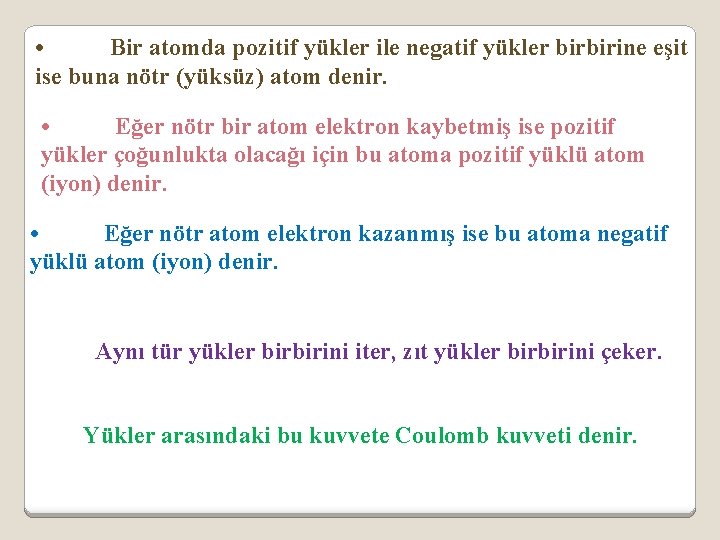 • Bir atomda pozitif yükler ile negatif yükler birbirine eşit ise buna nötr (yüksüz) atom denir.

• Eğer nötr bir atom elektron kaybetmiş ise pozitif yükler çoğunlukta olacağı için bu atoma pozitif yüklü atom (iyon) denir.

• Eğer nötr atom elektron kazanmış ise bu atoma negatif yüklü atom (iyon) denir.

Aynı tür yükler birbirini iter, zıt yükler birbirini çeker.

Yükler arasındaki bu kuvvete Coulomb kuvveti denir.